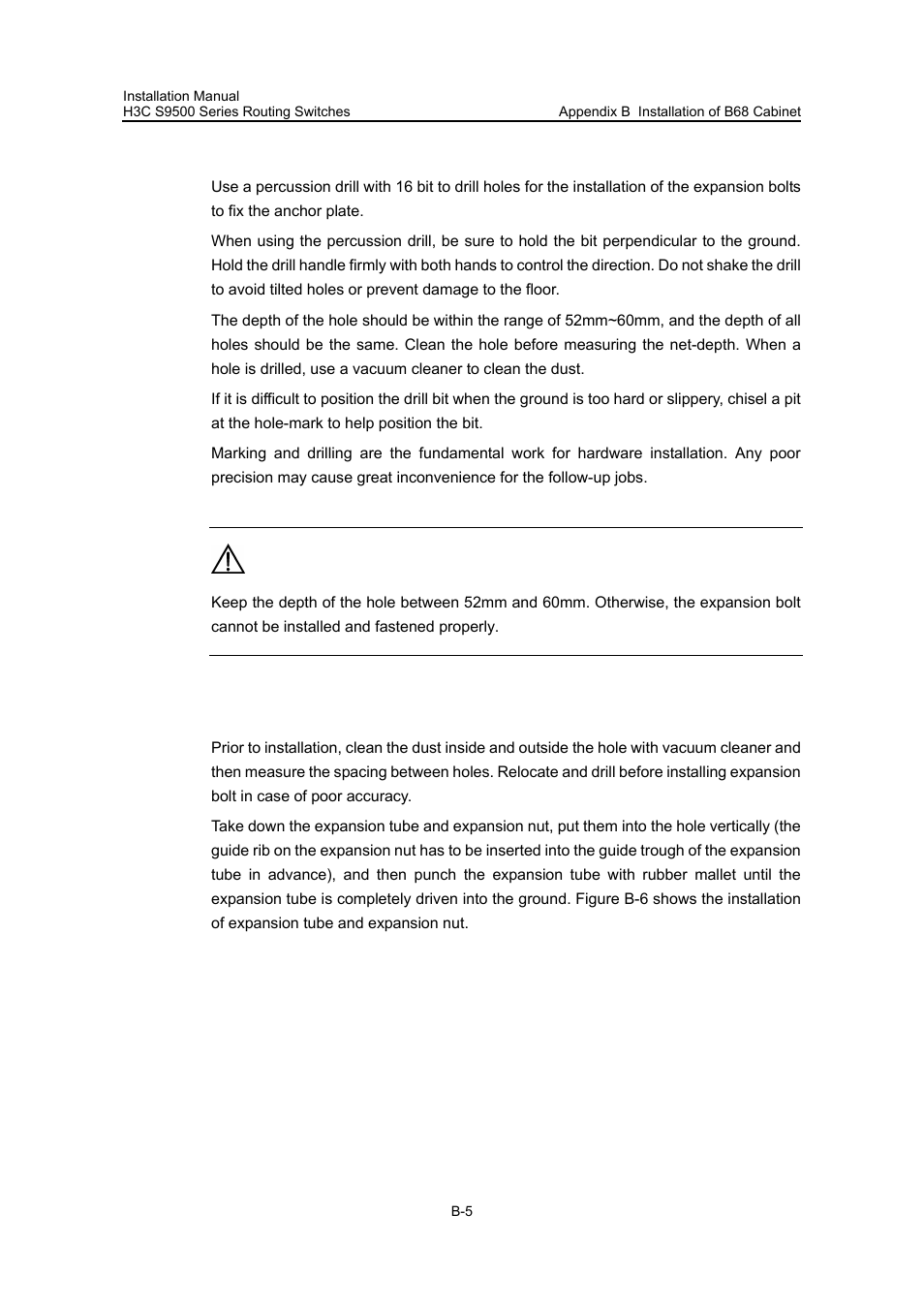 Installation Manual
H3C S9500 Series Routing Switches

Appendix B Installation of B68 Cabinet

Use a percussion drill with 16 bit to drill holes for the installation of the expansion bolts to fix the anchor plate.

When using the percussion drill, be sure to hold the bit perpendicular to the ground. Hold the drill handle firmly with both hands to control the direction. Do not shake the drill to avoid tilted holes or prevent damage to the floor.

The depth of the hole should be within the range of 52mm~60mm, and the depth of all holes should be the same. Clean the hole before measuring the net-depth. When a hole is drilled, use a vacuum cleaner to clean the dust.

If it is difficult to position the drill bit when the ground is too hard or slippery, chisel a pit at the hole-mark to help position the bit.

Marking and drilling are the fundamental work for hardware installation. Any poor precision may cause great inconvenience for the follow-up jobs.

Keep the depth of the hole between 52mm and 60mm. Otherwise, the expansion bolt cannot be installed and fastened properly.

Prior to installation, clean the dust inside and outside the hole with vacuum cleaner and then measure the spacing between holes. Relocate and drill before installing expansion bolt in case of poor accuracy.

Take down the expansion tube and expansion nut, put them into the hole vertically (the guide rib on the expansion nut has to be inserted into the guide trough of the expansion tube in advance), and then punch the expansion tube with rubber mallet until the expansion tube is completely driven into the ground. Figure B-6 shows the installation of expansion tube and expansion nut.

B-5